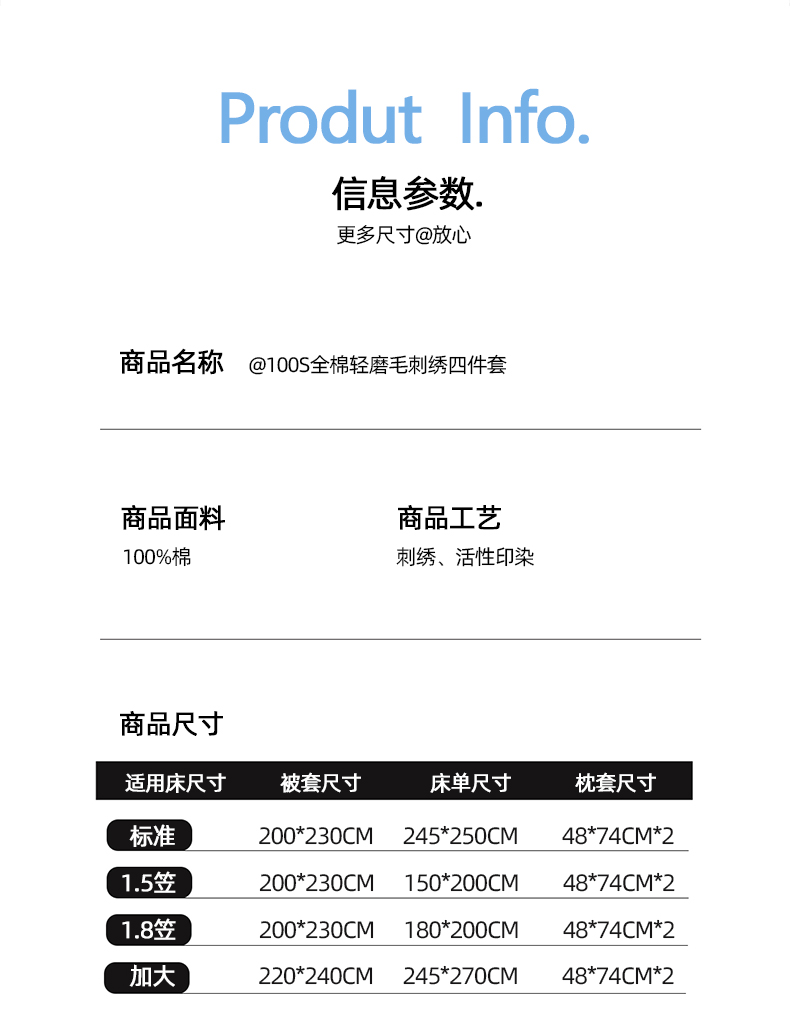 Produt Info.

信息参数.

更多尺寸@放心

商品名称 @100S全棉轻磨毛刺绣四件套

商品面料
100%棉

商品工艺
刺绣、活性印染

商品尺寸

| 适用床尺寸 | 被套尺寸 | 床单尺寸 | 枕套尺寸 |
|---|---|---|---|
| 标准 | 200*230CM | 245*250CM | 48*74CM*2 |
| 1.5笠 | 200*230CM | 150*200CM | 48*74CM*2 |
| 1.8笠 | 200*230CM | 180*200CM | 48*74CM*2 |
| 加大 | 220*240CM | 245*270CM | 48*74CM*2 |